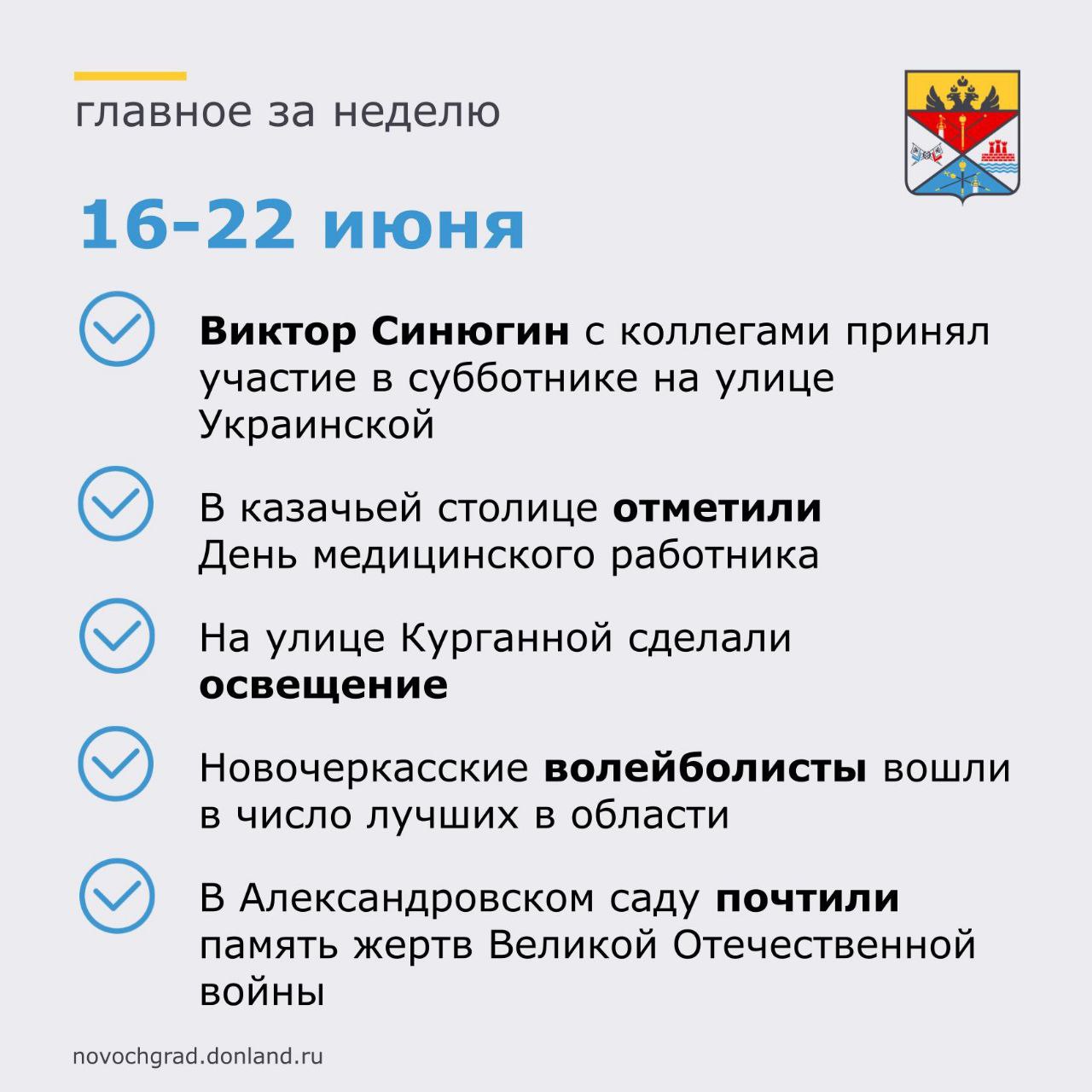 главное за неделю

16-22 июня

Виктор Синюгин с коллегами принял участие в субботнике на улице Украинской

В казачьей столице отметили День медицинского работника

На улице Курганной сделали освещение

Новочеркасские волейболисты вошли в число лучших в области

В Александровском саду почтили память жертв Великой Отечественной войны

novochgrad.donland.ru